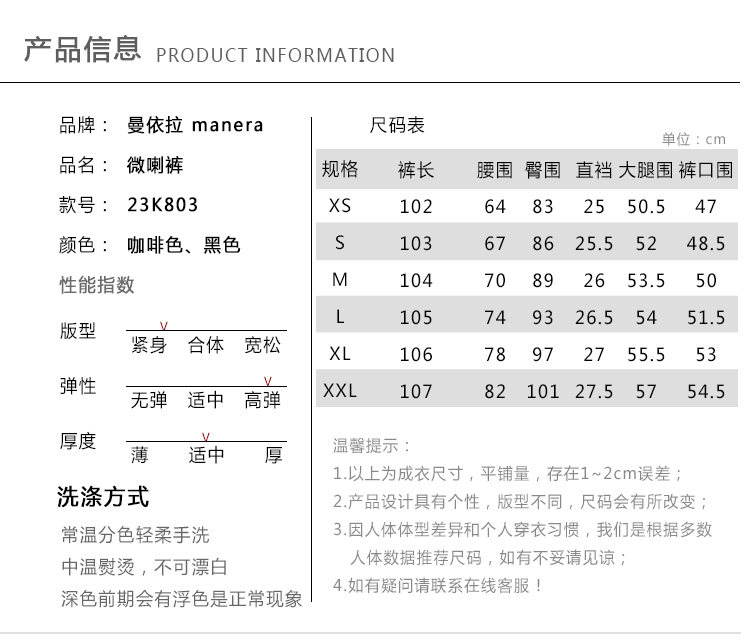 产品信息 PRODUCT INFORMATION

品牌： 曼依拉 manera

品名： 微喇裤

款号： 23K803

颜色： 咖啡色、黑色

性能指数

版型
v
紧身 合体 宽松

弹性
v
无弹 适中 高弹

厚度
v
薄 适中 厚

洗涤方式

常温分色轻柔手洗

中温熨烫，不可漂白

深色前期会有浮色是正常现象

尺码表

单位：cm

| 规格 | 裤长 | 腰围 | 臀围 | 直裆 | 大腿围 | 裤口围 |
|---|---|---|---|---|---|---|
| XS | 102 | 64 | 83 | 25 | 50.5 | 47 |
| S | 103 | 67 | 86 | 25.5 | 52 | 48.5 |
| M | 104 | 70 | 89 | 26 | 53.5 | 50 |
| L | 105 | 74 | 93 | 26.5 | 54 | 51.5 |
| XL | 106 | 78 | 97 | 27 | 55.5 | 53 |
| XXL | 107 | 82 | 101 | 27.5 | 57 | 54.5 |

温馨提示：

1.以上为成衣尺寸，平铺量，存在1~2cm误差；

2.产品设计具有个性，版型不同，尺码会有所改变；

3.因人体体型差异和个人穿衣习惯，我们是根据多数人体数据推荐尺码，如有不妥请见谅；

4.如有疑问请联系在线客服！